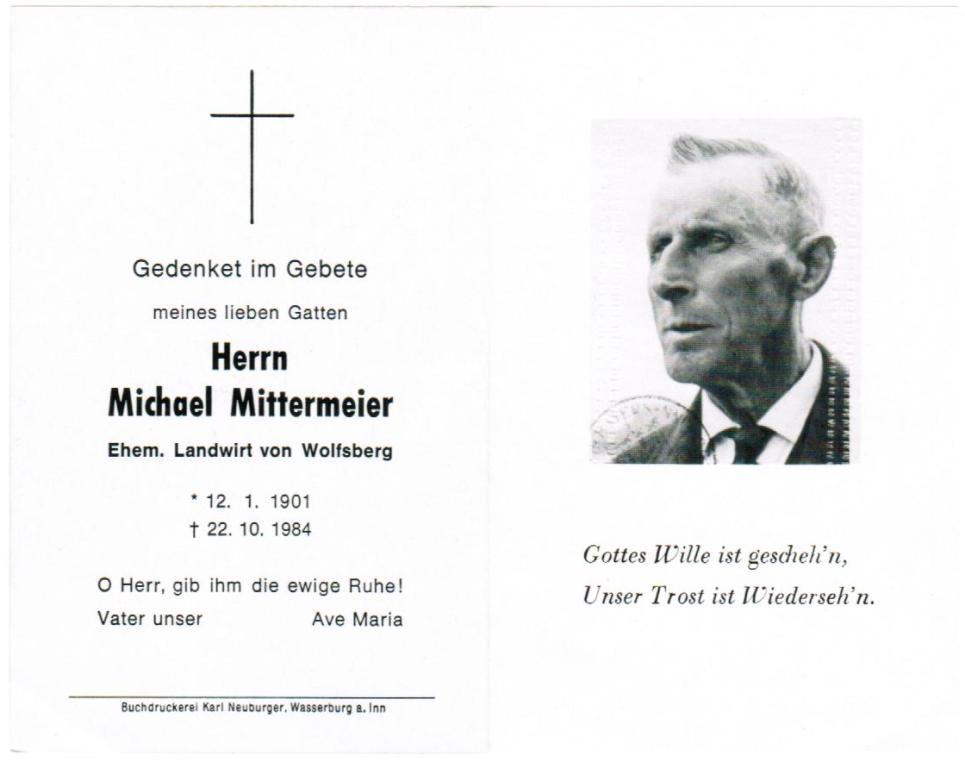 Gedenket im Gebete

meines lieben Gatten

Herrn
Michael Mittermeier

Ehem. Landwirt von Wolfsberg

* 12. 1. 1901
† 22. 10. 1984

O Herr, gib ihm die ewige Ruhe!

Vater unser Ave Maria

Buchdruckerei Karl Neuburger, Wasserburg a. Inn

Gottes Wille ist gescheh'n,
Unser Trost ist Wiederseh'n.